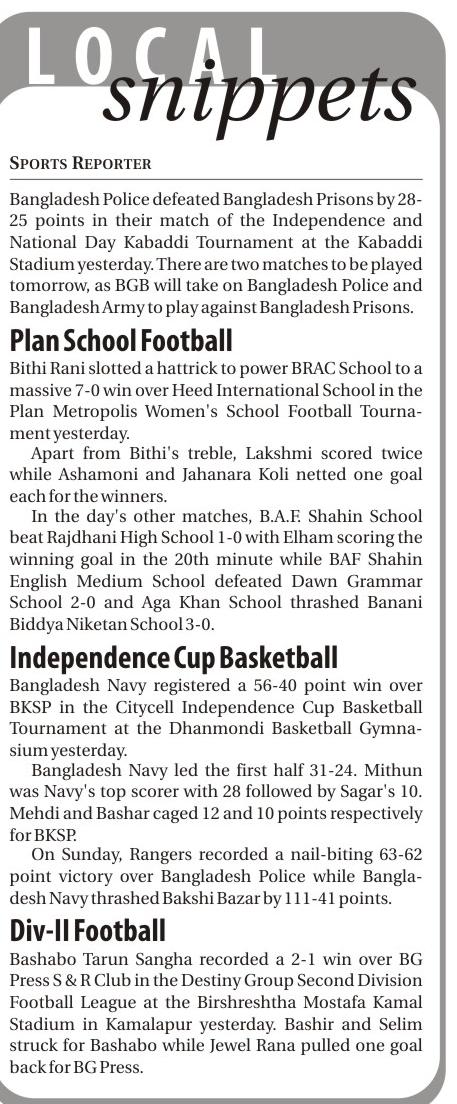 LOCAL snippets

SPORTS REPORTER

Bangladesh Police defeated Bangladesh Prisons by 28-25 points in their match of the Independence and National Day Kabaddi Tournament at the Kabaddi Stadium yesterday. There are two matches to be played tomorrow, as BGB will take on Bangladesh Police and Bangladesh Army to play against Bangladesh Prisons.

Plan School Football

Bithi Rani slotted a hattrick to power BRAC School to a massive 7-0 win over Heed International School in the Plan Metropolis Women's School Football Tournament yesterday.

Apart from Bithi's treble, Lakshmi scored twice while Ashamoni and Jahanara Koli netted one goal each for the winners.

In the day's other matches, B.A.F. Shahin School beat Rajdhani High School 1-0 with Elham scoring the winning goal in the 20th minute while BAF Shahin English Medium School defeated Dawn Grammar School 2-0 and Aga Khan School thrashed Banani Biddya Niketan School 3-0.

Independence Cup Basketball

Bangladesh Navy registered a 56-40 point win over BKSP in the Citycell Independence Cup Basketball Tournament at the Dhanmondi Basketball Gymnasium yesterday.

Bangladesh Navy led the first half 31-24. Mithun was Navy's top scorer with 28 followed by Sagar's 10. Mehdi and Bashar caged 12 and 10 points respectively for BKSP.

On Sunday, Rangers recorded a nail-biting 63-62 point victory over Bangladesh Police while Bangladesh Navy thrashed Bakshi Bazar by 111-41 points.

Div-II Football

Bashabo Tarun Sangha recorded a 2-1 win over BG Press S & R Club in the Destiny Group Second Division Football League at the Birshreshtha Mostafa Kamal Stadium in Kamalapur yesterday. Bashir and Selim struck for Bashabo while Jewel Rana pulled one goal back for BG Press.